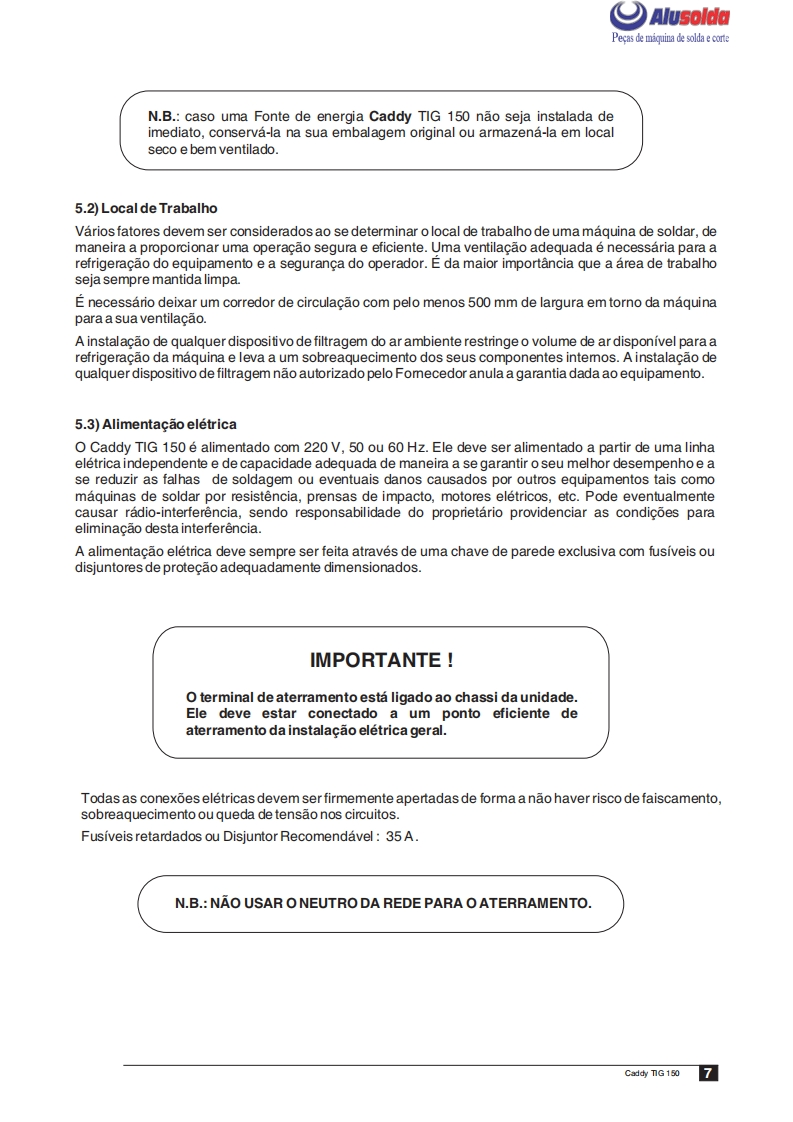 Alusolda
Peças de máquina de solda e corte

N.B.: caso uma Fonte de energia Caddy TIG 150 não seja instalada de imediato, conservá-la na sua embalagem original ou armazená-la em local seco e bem ventilado.

5.2) Local de Trabalho

Vários fatores devem ser considerados ao se determinar o local de trabalho de uma máquina de soldar, de maneira a proporcionar uma operação segura e eficiente. Uma ventilação adequada é necessária para a refrigeração do equipamento e a segurança do operador. É da maior importância que a área de trabalho seja sempre mantida limpa.

É necessário deixar um corredor de circulação com pelo menos 500 mm de largura em torno da máquina para a sua ventilação.

A instalação de qualquer dispositivo de filtragem do ar ambiente restringe o volume de ar disponível para a refrigeração da máquina e leva a um sobreaquecimento dos seus componentes internos. A instalação de qualquer dispositivo de filtragem não autorizado pelo Fornecedor anula a garantia dada ao equipamento.

5.3) Alimentação elétrica

O Caddy TIG 150 é alimentado com 220 V, 50 ou 60 Hz. Ele deve ser alimentado a partir de uma linha elétrica independente e de capacidade adequada de maneira a se garantir o seu melhor desempenho e a se reduzir as falhas de soldagem ou eventuais danos causados por outros equipamentos tais como máquinas de soldar por resistência, prensas de impacto, motores elétricos, etc. Pode eventualmente causar rádio-interferência, sendo responsabilidade do proprietário providenciar as condições para eliminação desta interferência.

A alimentação elétrica deve sempre ser feita através de uma chave de parede exclusiva com fusíveis ou disjuntores de proteção adequadamente dimensionados.

IMPORTANTE !

O terminal de aterramento está ligado ao chassi da unidade. Ele deve estar conectado a um ponto eficiente de aterramento da instalação elétrica geral.

Todas as conexões elétricas devem ser firmemente apertadas de forma a não haver risco de faiscamento, sobreaquecimento ou queda de tensão nos circuitos.

Fusíveis retardados ou Disjuntor Recomendável : 35 A .

N.B.: NÃO USAR O NEUTRO DA REDE PARA O ATERRAMENTO.

Caddy TIG 150 7